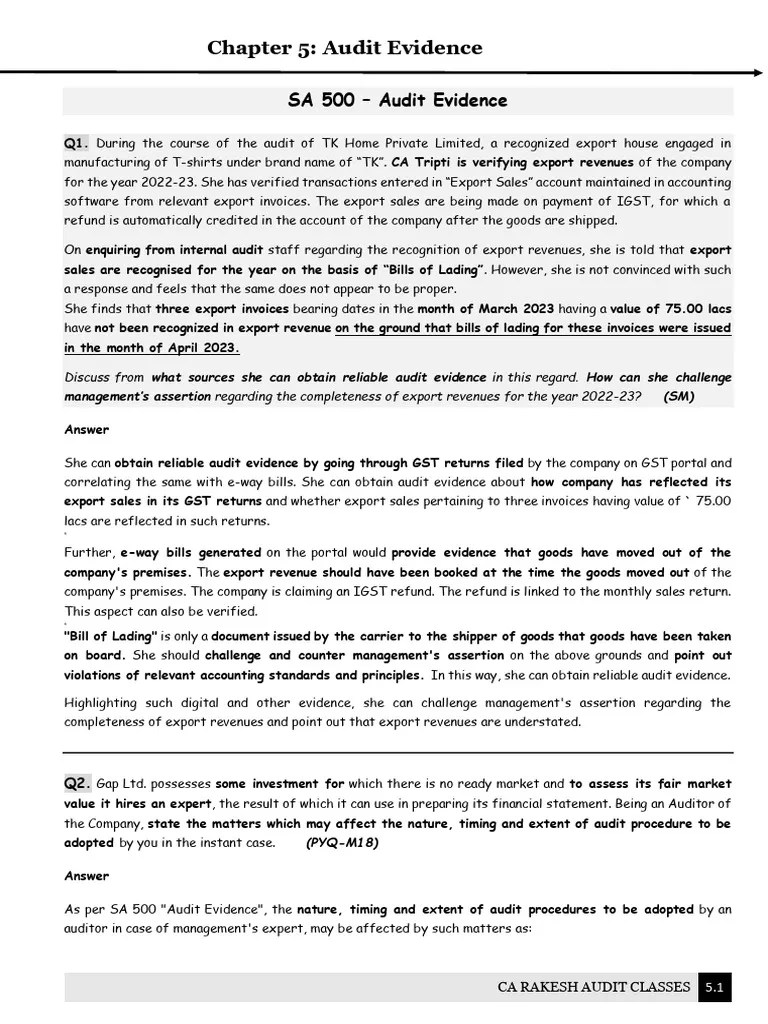 Chapter 5: Audit Evidence

SA 500 – Audit Evidence

Q1. During the course of the audit of TK Home Private Limited, a recognized export house engaged in manufacturing of T-shirts under brand name of "TK". CA Tripti is verifying export revenues of the company for the year 2022-23. She has verified transactions entered in "Export Sales" account maintained in accounting software from relevant export invoices. The export sales are being made on payment of IGST, for which a refund is automatically credited in the account of the company after the goods are shipped.

On enquiring from internal audit staff regarding the recognition of export revenues, she is told that export sales are recognised for the year on the basis of "Bills of Lading". However, she is not convinced with such a response and feels that the same does not appear to be proper.
She finds that three export invoices bearing dates in the month of March 2023 having a value of 75.00 lacs have not been recognized in export revenue on the ground that bills of lading for these invoices were issued in the month of April 2023.

Discuss from what sources she can obtain reliable audit evidence in this regard. How can she challenge management's assertion regarding the completeness of export revenues for the year 2022-23? (SM)

Answer

She can obtain reliable audit evidence by going through GST returns filed by the company on GST portal and correlating the same with e-way bills. She can obtain audit evidence about how company has reflected its export sales in its GST returns and whether export sales pertaining to three invoices having value of ` 75.00 lacs are reflected in such returns.

Further, e-way bills generated on the portal would provide evidence that goods have moved out of the company's premises. The export revenue should have been booked at the time the goods moved out of the company's premises. The company is claiming an IGST refund. The refund is linked to the monthly sales return. This aspect can also be verified.

"Bill of Lading" is only a document issued by the carrier to the shipper of goods that goods have been taken on board. She should challenge and counter management's assertion on the above grounds and point out violations of relevant accounting standards and principles. In this way, she can obtain reliable audit evidence.

Highlighting such digital and other evidence, she can challenge management's assertion regarding the completeness of export revenues and point out that export revenues are understated.

Q2. Gap Ltd. possesses some investment for which there is no ready market and to assess its fair market value it hires an expert, the result of which it can use in preparing its financial statement. Being an Auditor of the Company, state the matters which may affect the nature, timing and extent of audit procedure to be adopted by you in the instant case. (PYQ-M18)

Answer

As per SA 500 "Audit Evidence", the nature, timing and extent of audit procedures to be adopted by an auditor in case of management's expert, may be affected by such matters as:

CA RAKESH AUDIT CLASSES 5.1